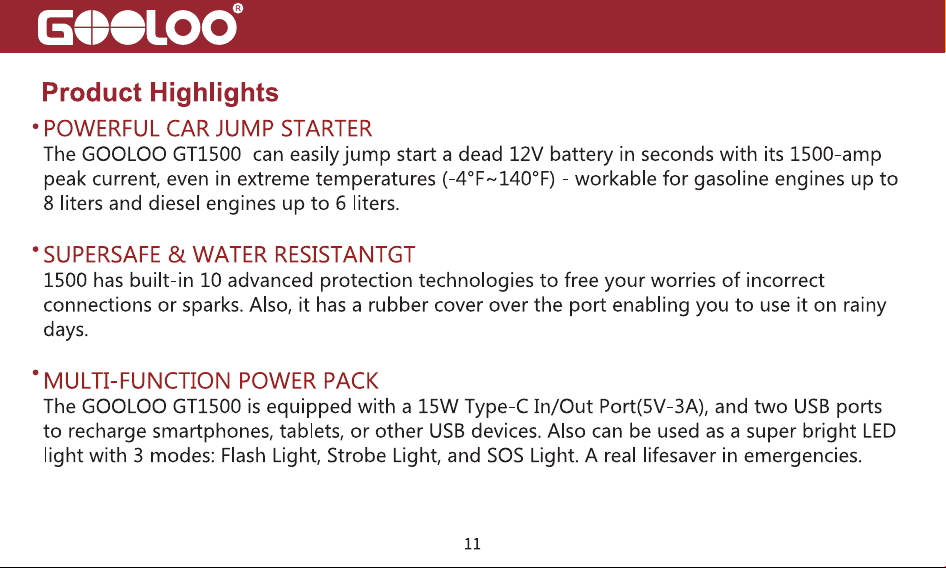 GOOLOO®

Product Highlights

• POWERFUL CAR JUMP STARTER
The GOOLOO GT1500 can easily jump start a dead 12V battery in seconds with its 1500-amp peak current, even in extreme temperatures (-4°F~140°F) - workable for gasoline engines up to 8 liters and diesel engines up to 6 liters.

• SUPERSAFE & WATER RESISTANTGT
1500 has built-in 10 advanced protection technologies to free your worries of incorrect connections or sparks. Also, it has a rubber cover over the port enabling you to use it on rainy days.

• MULTI-FUNCTION POWER PACK
The GOOLOO GT1500 is equipped with a 15W Type-C In/Out Port(5V-3A), and two USB ports to recharge smartphones, tablets, or other USB devices. Also can be used as a super bright LED light with 3 modes: Flash Light, Strobe Light, and SOS Light. A real lifesaver in emergencies.

11